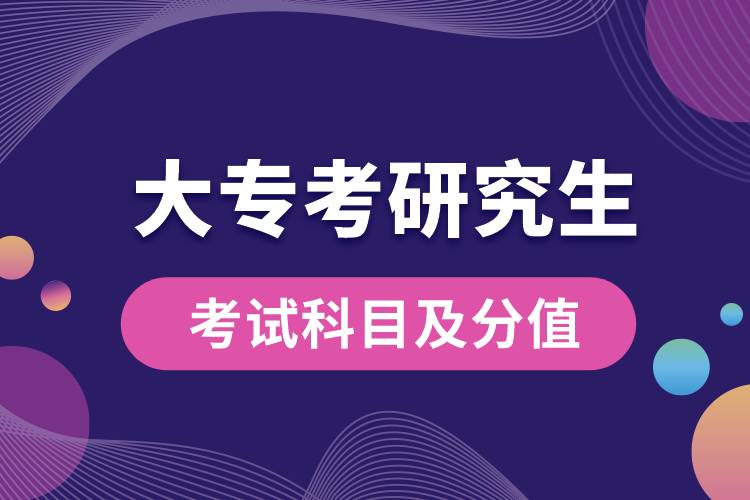 大专考研究生

考试科目及分值